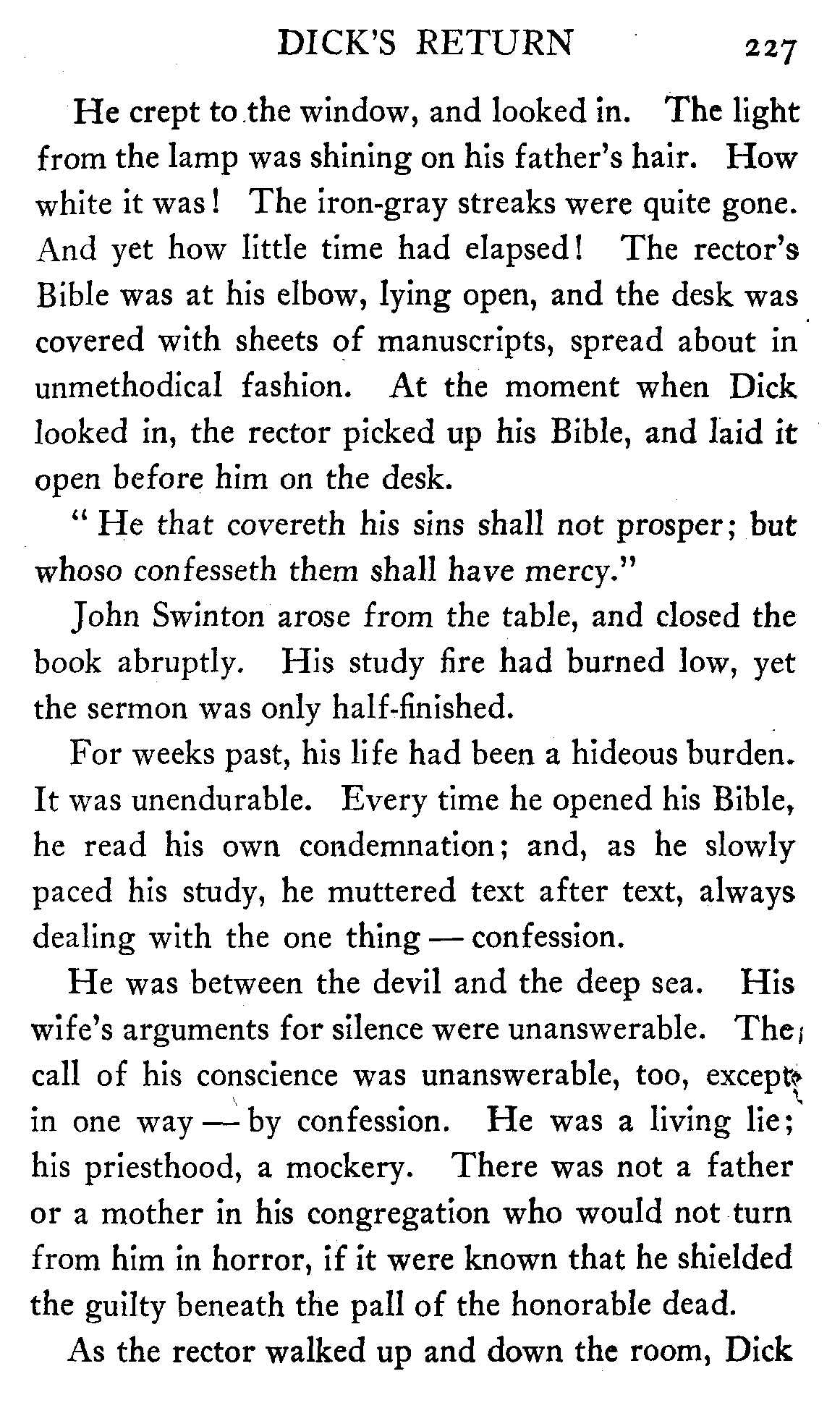 DICK'S RETURN 227

He crept to the window, and looked in. The light from the lamp was shining on his father's hair. How white it was! The iron-gray streaks were quite gone. And yet how little time had elapsed! The rector's Bible was at his elbow, lying open, and the desk was covered with sheets of manuscripts, spread about in unmethodical fashion. At the moment when Dick looked in, the rector picked up his Bible, and laid it open before him on the desk.

"He that covereth his sins shall not prosper; but whoso confesseth them shall have mercy."

John Swinton arose from the table, and closed the book abruptly. His study fire had burned low, yet the sermon was only half-finished.

For weeks past, his life had been a hideous burden. It was unendurable. Every time he opened his Bible, he read his own condemnation; and, as he slowly paced his study, he muttered text after text, always dealing with the one thing — confession.

He was between the devil and the deep sea. His wife's arguments for silence were unanswerable. The call of his conscience was unanswerable, too, except in one way — by confession. He was a living lie; his priesthood, a mockery. There was not a father or a mother in his congregation who would not turn from him in horror, if it were known that he shielded the guilty beneath the pall of the honorable dead.

As the rector walked up and down the room, Dick